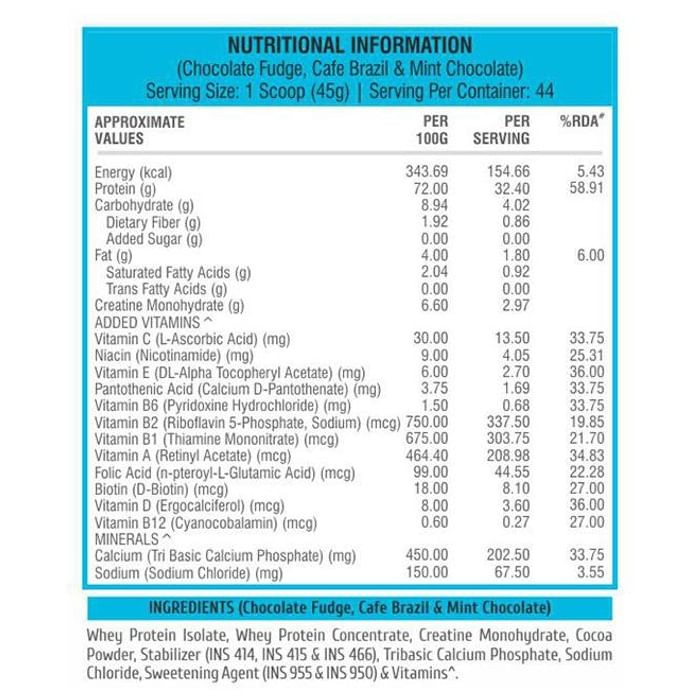 NUTRITIONAL INFORMATION
(Chocolate Fudge, Cafe Brazil & Mint Chocolate)
Serving Size: 1 Scoop (45g) | Serving Per Container: 44

| APPROXIMATE VALUES | PER 100G | PER SERVING | %RDA# |
|---|---|---|---|
| Energy (kcal) | 343.69 | 154.66 | 5.43 |
| Protein (g) | 72.00 | 32.40 | 58.91 |
| Carbohydrate (g) | 8.94 | 4.02 | |
| Dietary Fiber (g) | 1.92 | 0.86 | |
| Added Sugar (g) | 0.00 | 0.00 | |
| Fat (g) | 4.00 | 1.80 | 6.00 |
| Saturated Fatty Acids (g) | 2.04 | 0.92 | |
| Trans Fatty Acids (g) | 0.00 | 0.00 | |
| Creatine Monohydrate (g) | 6.60 | 2.97 | |
| ADDED VITAMINS ^ | | | |
| Vitamin C (L-Ascorbic Acid) (mg) | 30.00 | 13.50 | 33.75 |
| Niacin (Nicotinamide) (mg) | 9.00 | 4.05 | 25.31 |
| Vitamin E (DL-Alpha Tocopheryl Acetate) (mg) | 6.00 | 2.70 | 36.00 |
| Pantothenic Acid (Calcium D-Pantothenate) (mg) | 3.75 | 1.69 | 33.75 |
| Vitamin B6 (Pyridoxine Hydrochloride) (mg) | 1.50 | 0.68 | 33.75 |
| Vitamin B2 (Riboflavin 5-Phosphate, Sodium) (mcg) | 750.00 | 337.50 | 19.85 |
| Vitamin B1 (Thiamine Mononitrate) (mcg) | 675.00 | 303.75 | 21.70 |
| Vitamin A (Retinyl Acetate) (mcg) | 464.40 | 208.98 | 34.83 |
| Folic Acid (n-pteroyl-L-Glutamic Acid) (mcg) | 99.00 | 44.55 | 22.28 |
| Biotin (D-Biotin) (mcg) | 18.00 | 8.10 | 27.00 |
| Vitamin D (Ergocalciferol) (mcg) | 8.00 | 3.60 | 36.00 |
| Vitamin B12 (Cyanocobalamin) (mcg) | 0.60 | 0.27 | 27.00 |
| MINERALS ^ | | | |
| Calcium (Tri Basic Calcium Phosphate) (mg) | 450.00 | 202.50 | 33.75 |
| Sodium (Sodium Chloride) (mg) | 150.00 | 67.50 | 3.55 |

INGREDIENTS (Chocolate Fudge, Cafe Brazil & Mint Chocolate)

Whey Protein Isolate, Whey Protein Concentrate, Creatine Monohydrate, Cocoa Powder, Stabilizer (INS 414, INS 415 & INS 466), Tribasic Calcium Phosphate, Sodium Chloride, Sweetening Agent (INS 955 & INS 950) & Vitamins^.